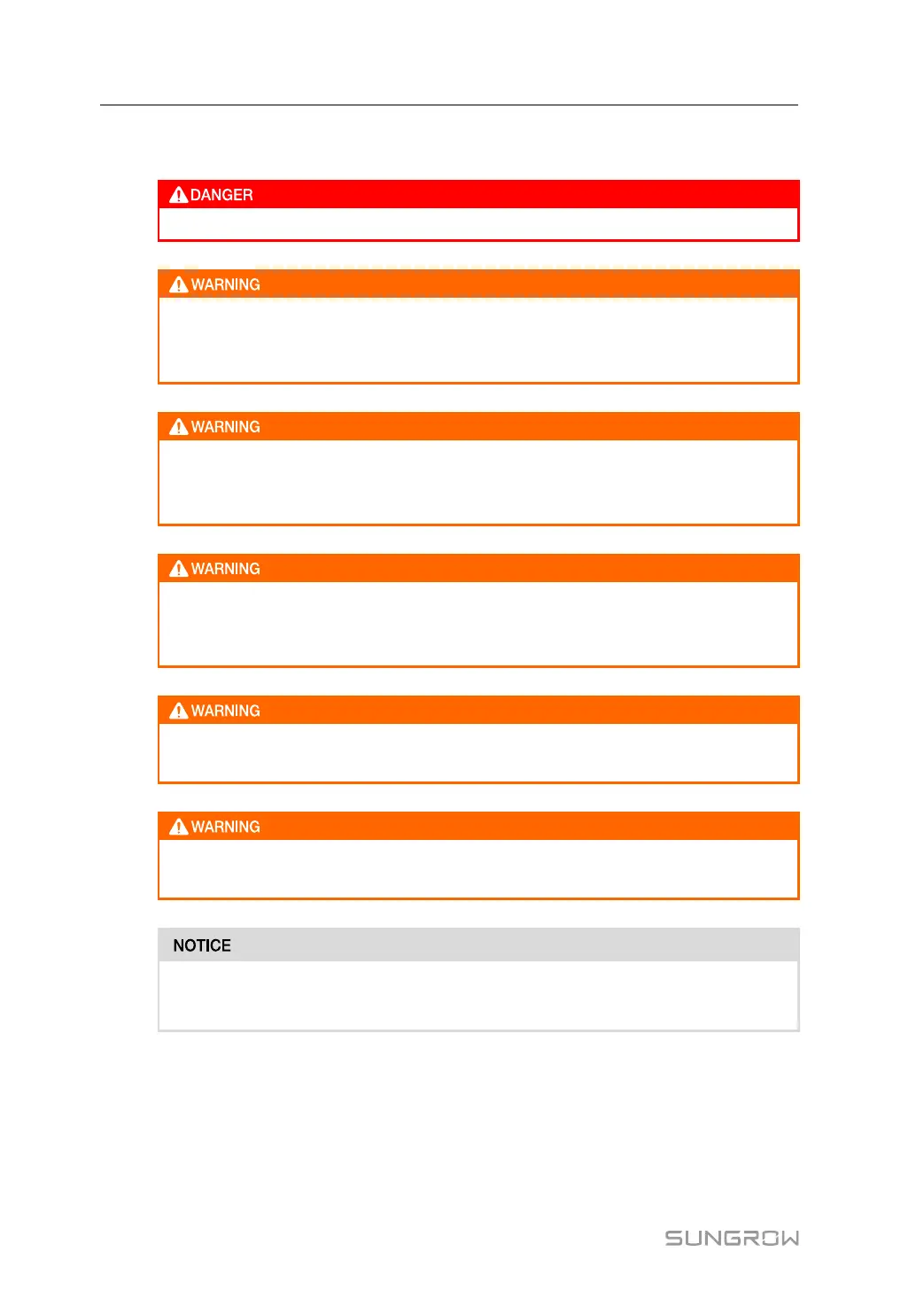 DANGER

WARNING

WARNING

WARNING

WARNING

WARNING

NOTICE

SUNGROW